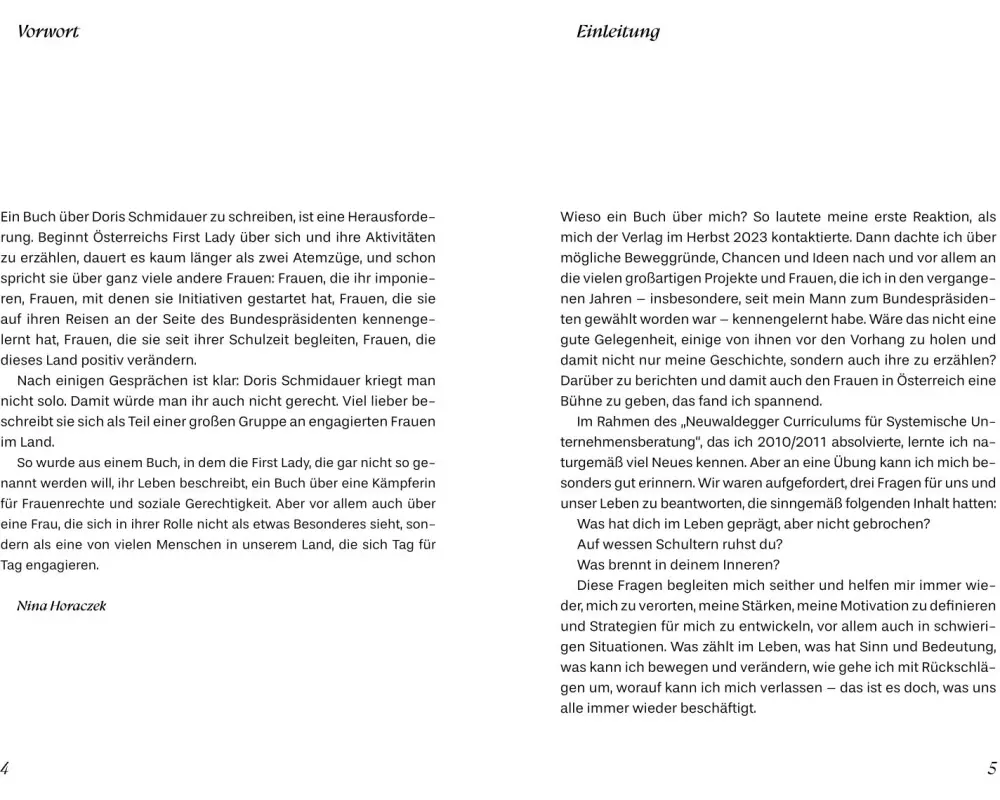 Vorwort

Ein Buch über Doris Schmidauer zu schreiben, ist eine Herausforderung. Beginnt Österreichs First Lady über sich und ihre Aktivitäten zu erzählen, dauert es kaum länger als zwei Atemzüge, und schon spricht sie über ganz viele andere Frauen: Frauen, die ihr imponieren, Frauen, mit denen sie Initiativen gestartet hat, Frauen, die sie auf ihren Reisen an der Seite des Bundespräsidenten kennengelernt hat, Frauen, die sie seit ihrer Schulzeit begleiten, Frauen, die dieses Land positiv verändern.

Nach einigen Gesprächen ist klar: Doris Schmidauer kriegt man nicht solo. Damit würde man ihr auch nicht gerecht. Viel lieber beschreibt sie sich als Teil einer großen Gruppe an engagierten Frauen im Land.

So wurde aus einem Buch, in dem die First Lady, die gar nicht so genannt werden will, ihr Leben beschreibt, ein Buch über eine Kämpferin für Frauenrechte und soziale Gerechtigkeit. Aber vor allem auch über eine Frau, die sich in ihrer Rolle nicht als etwas Besonderes sieht, sondern als eine von vielen Menschen in unserem Land, die sich Tag für Tag engagieren.

Nina Horaczek

4

Einleitung

Wieso ein Buch über mich? So lautete meine erste Reaktion, als mich der Verlag im Herbst 2023 kontaktierte. Dann dachte ich über mögliche Beweggründe, Chancen und Ideen nach und vor allem an die vielen großartigen Projekte und Frauen, die ich in den vergangenen Jahren – insbesondere, seit mein Mann zum Bundespräsidenten gewählt worden war – kennengelernt habe. Wäre das nicht eine gute Gelegenheit, einige von ihnen vor den Vorhang zu holen und damit nicht nur meine Geschichte, sondern auch ihre zu erzählen? Darüber zu berichten und damit auch den Frauen in Österreich eine Bühne zu geben, das fand ich spannend.

Im Rahmen des „Neuwaldegger Curriculums für Systemische Unternehmensberatung", das ich 2010/2011 absolvierte, lernte ich naturgemäß viel Neues kennen. Aber an eine Übung kann ich mich besonders gut erinnern. Wir waren aufgefordert, drei Fragen für uns und unser Leben zu beantworten, die sinngemäß folgenden Inhalt hatten:

Was hat dich im Leben geprägt, aber nicht gebrochen?

Auf wessen Schultern ruhst du?

Was brennt in deinem Inneren?

Diese Fragen begleiten mich seither und helfen mir immer wieder, mich zu verorten, meine Stärken, meine Motivation zu definieren und Strategien für mich zu entwickeln, vor allem auch in schwierigen Situationen. Was zählt im Leben, was hat Sinn und Bedeutung, was kann ich bewegen und verändern, wie gehe ich mit Rückschlägen um, worauf kann ich mich verlassen – das ist es doch, was uns alle immer wieder beschäftigt.

5